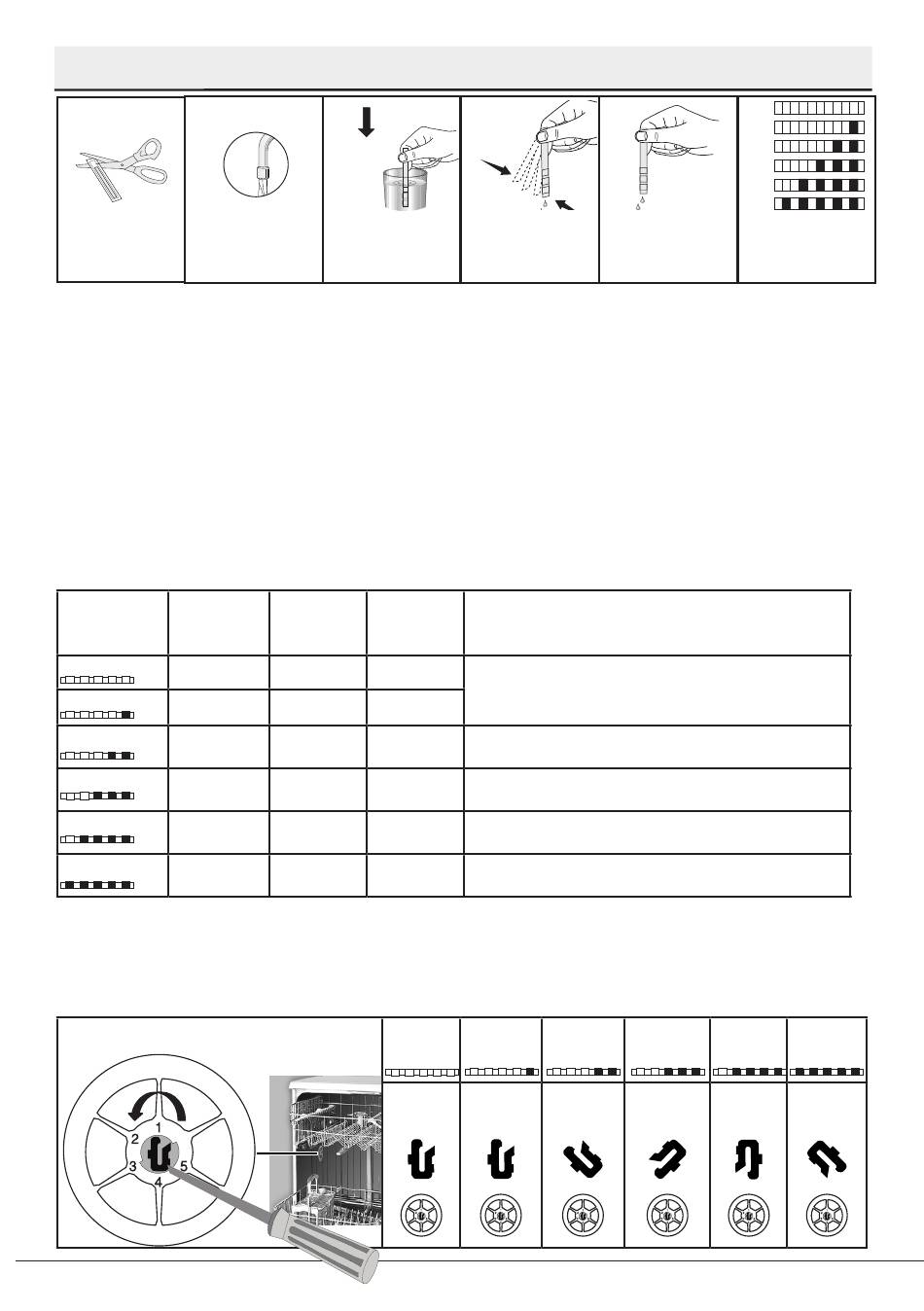 1
2
3
4
5